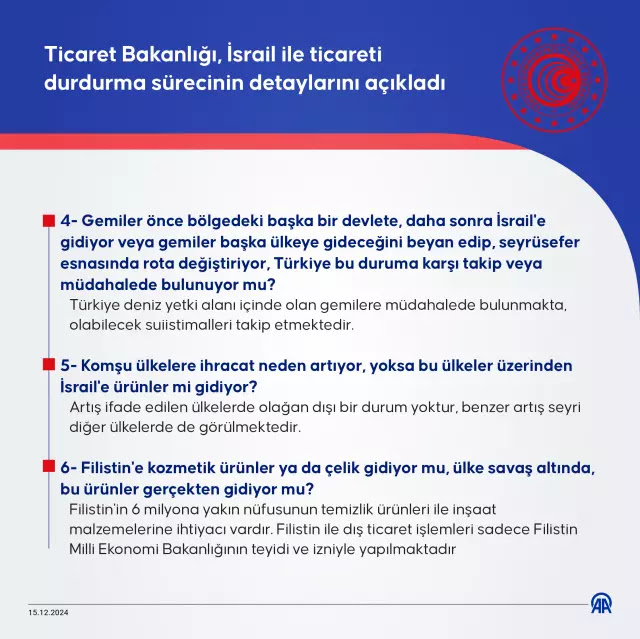 Ticaret Bakanlığı, İsrail ile ticareti durdurma sürecinin detaylarını açıkladı

4- Gemiler önce bölgedeki başka bir devlete, daha sonra İsrail'e gidiyor veya gemiler başka ülkeye gideceğini beyan edip, seyrüsefer esnasında rota değiştiriyor, Türkiye bu duruma karşı takip veya müdahalede bulunuyor mu?

Türkiye deniz yetki alanı içinde olan gemilere müdahalede bulunmakta, olabilecek suiistimalleri takip etmektedir.

5- Komşu ülkelere ihracat neden artıyor, yoksa bu ülkeler üzerinden İsrail'e ürünler mi gidiyor?

Artış ifade edilen ülkelerde olağan dışı bir durum yoktur, benzer artış seyri diğer ülkelerde de görülmektedir.

6- Filistin'e kozmetik ürünler ya da çelik gidiyor mu, ülke savaş altında, bu ürünler gerçekten gidiyor mu?

Filistin'in 6 milyona yakın nüfusunun temizlik ürünleri ile inşaat malzemelerine ihtiyacı vardır. Filistin ile dış ticaret işlemleri sadece Filistin Milli Ekonomi Bakanlığının teyidi ve izniyle yapılmaktadır

15.12.2024

AA